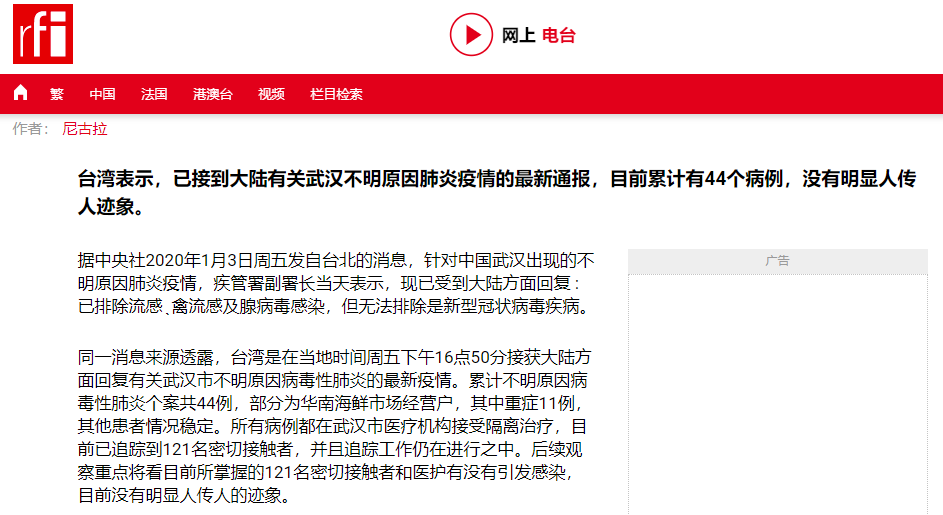 rfi

网上 电台

繁 中国 法国 港澳台 视频 栏目检索

作者： 尼古拉

台湾表示，已接到大陆有关武汉不明原因肺炎疫情的最新通报，目前累计有44个病例，没有明显人传人迹象。

据中央社2020年1月3日周五发自台北的消息，针对中国武汉出现的不明原因肺炎疫情，疾管署副署长当天表示，现已受到大陆方面回复：已排除流感、禽流感及腺病毒感染，但无法排除是新型冠状病毒疾病。

同一消息来源透露，台湾是在当地时间周五下午16点50分接获大陆方面回复有关武汉市不明原因病毒性肺炎的最新疫情。累计不明原因病毒性肺炎个案共44例，部分为华南海鲜市场经营户，其中重症11例，其他患者情况稳定。所有病例都在武汉市医疗机构接受隔离治疗，目前已追踪到121名密切接触者，并且追踪工作仍在进行之中。后续观察重点将看目前所掌握的121名密切接触者和医护有没有引发感染，目前没有明显人传人的迹象。

广告